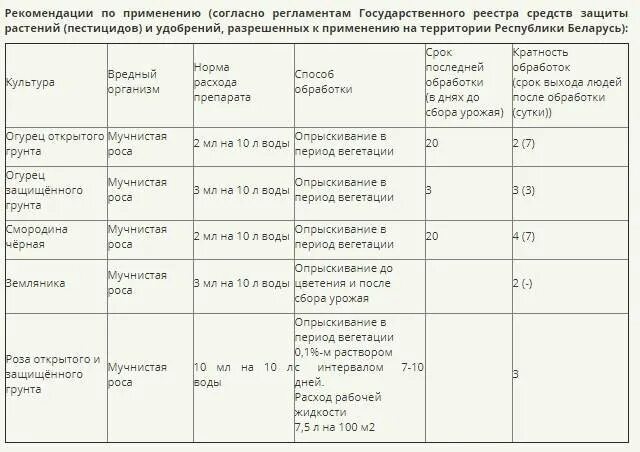 Рекомендации по применению (согласно регламентам Государственного реестра средств защиты растений (пестицидов) и удобрений, разрешенных к применению на территории Республики Беларусь):

| Культура | Вредный организм | Норма расхода препарата | Способ обработки | Срок последней обработки (в днях до сбора урожая) | Кратность обработок (срок выхода людей после обработки (сутки)) |
|---|---|---|---|---|---|
| Огурец открытого грунта | Мучнистая роса | 2 мл на 10 л воды | Опрыскивание в период вегетации | 20 | 2 (7) |
| Огурец защищённого грунта | Мучнистая роса | 3 мл на 10 л воды | Опрыскивание в период вегетации | 3 | 3 (3) |
| Смородина чёрная | Мучнистая роса | 2 мл на 10 л воды | Опрыскивание в период вегетации | 20 | 4 (7) |
| Земляника | Мучнистая роса | 3 мл на 10 л воды | Опрыскивание до цветения и после сбора урожая | | 2 (-) |
| Роза открытого и защищённого грунта | Мучнистая роса | 10 мл на 10 л воды | Опрыскивание в период вегетации 0,1%-м раствором с интервалом 7-10 дней. Расход рабочей жидкости 7,5 л на 100 м2 | | 3 |